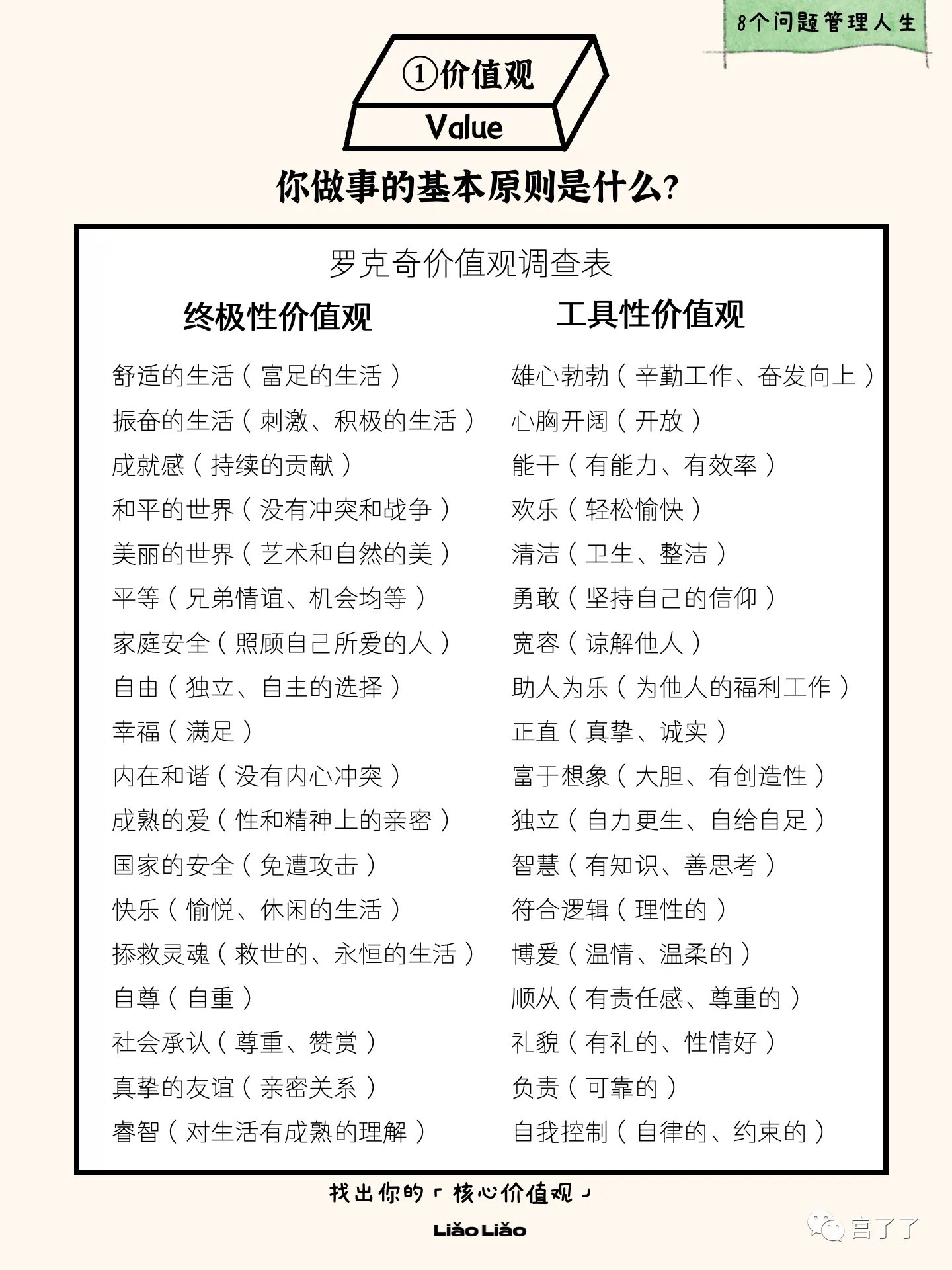 8个问题管理人生

①价值观
Value

你做事的基本原则是什么?

罗克奇价值观调查表

终极性价值观

舒适的生活（富足的生活）
振奋的生活（刺激、积极的生活）
成就感（持续的贡献）
和平的世界（没有冲突和战争）
美丽的世界（艺术和自然的美）
平等（兄弟情谊、机会均等）
家庭安全（照顾自己所爱的人）
自由（独立、自主的选择）
幸福（满足）
内在和谐（没有内心冲突）
成熟的爱（性和精神上的亲密）
国家的安全（免遭攻击）
快乐（愉悦、休闲的生活）
拯救灵魂（救世的、永恒的生活）
自尊（自重）
社会承认（尊重、赞赏）
真挚的友谊（亲密关系）
睿智（对生活有成熟的理解）

工具性价值观

雄心勃勃（辛勤工作、奋发向上）
心胸开阔（开放）
能干（有能力、有效率）
欢乐（轻松愉快）
清洁（卫生、整洁）
勇敢（坚持自己的信仰）
宽容（谅解他人）
助人为乐（为他人的福利工作）
正直（真挚、诚实）
富于想象（大胆、有创造性）
独立（自力更生、自给自足）
智慧（有知识、善思考）
符合逻辑（理性的）
博爱（温情、温柔的）
顺从（有责任感、尊重的）
礼貌（有礼的、性情好）
负责（可靠的）
自我控制（自律的、约束的）

找出你的「核心价值观」

Liǎo Liǎo

宫了了